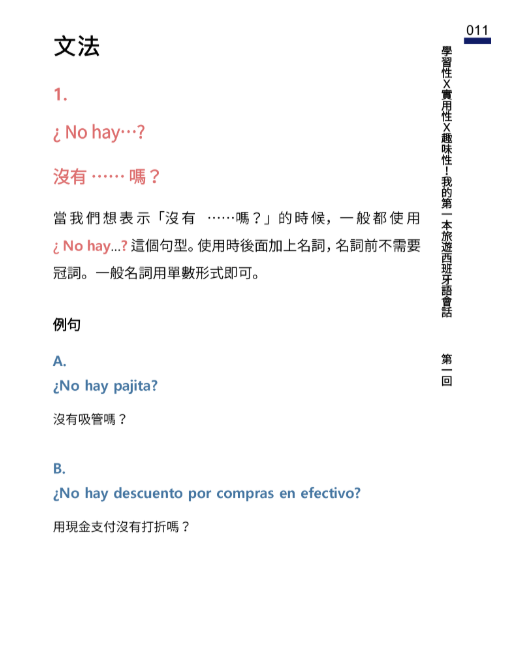 011

學習性X實用性X趣味性！我的第一本旅遊西班牙語會話

第一回

文法

1.

¿ No hay…?

沒有 …… 嗎？

當我們想表示「沒有 ……嗎？」的時候，一般都使用 ¿ No hay...? 這個句型。使用時後面加上名詞，名詞前不需要冠詞。一般名詞用單數形式即可。

例句

A.
¿No hay pajita?

沒有吸管嗎？

B.
¿No hay descuento por compras en efectivo?

用現金支付沒有打折嗎？